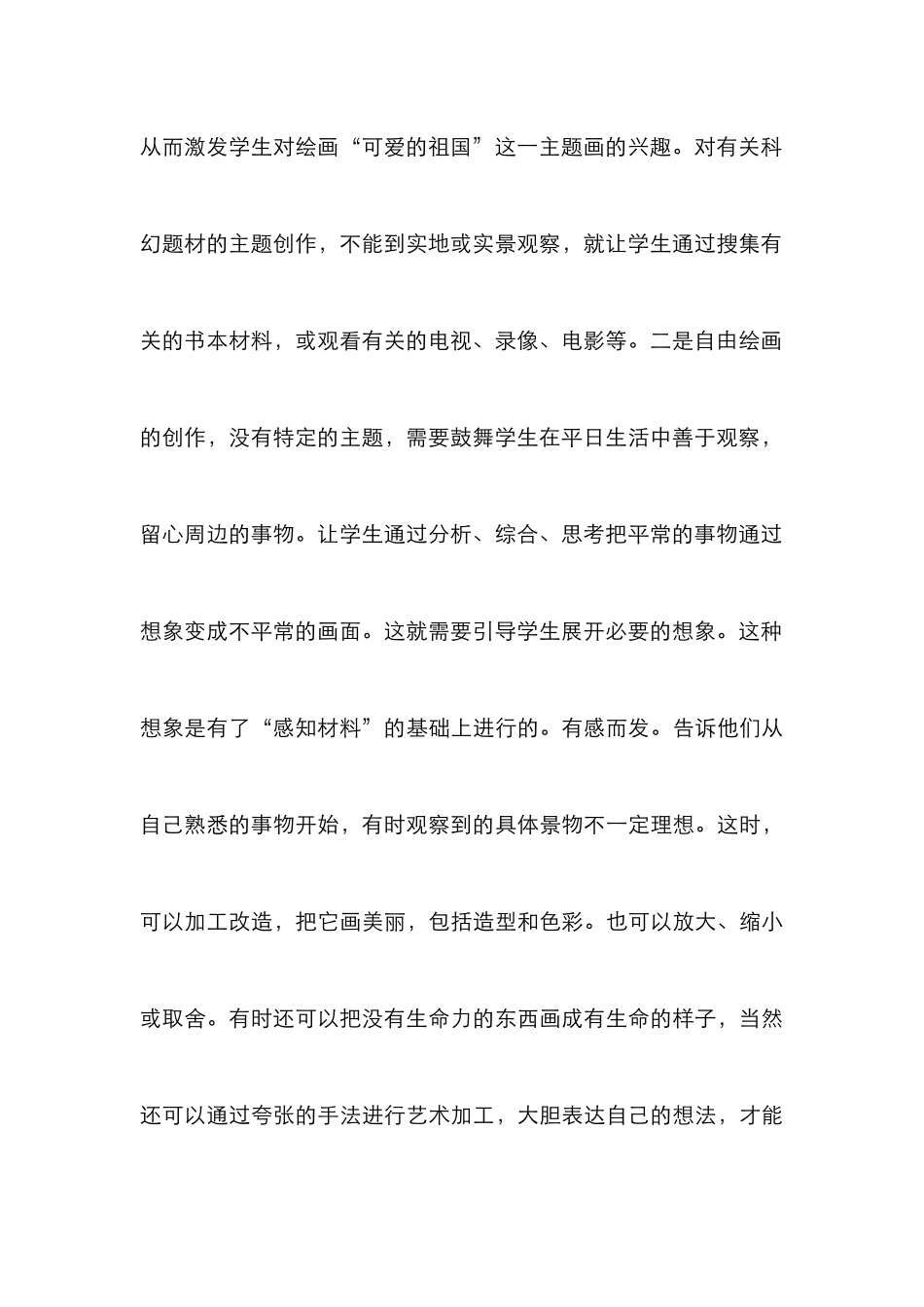 从而激发学生对绘画“可爱的祖国”这一主题画的兴趣。对有关科幻题材的主题创作，不能到实地或实景观察，就让学生通过搜集有关的书本材料，或观看有关的电视、录像、电影等。二是自由绘画的创作，没有特定的主题，需要鼓舞学生在平日生活中善于观察，留心周边的事物。让学生通过分析、综合、思考把平常的事物通过想象变成不平常的画面。这就需要引导学生展开必要的想象。这种想象是有了“感知材料”的基础上进行的。有感而发。告诉他们从自己熟悉的事物开始，有时观察到的具体景物不一定理想。这时，可以加工改造，把它画美丽，包括造型和色彩。也可以放大、缩小或取舍。有时还可以把没有生命力的东西画成有生命的样子，当然还可以通过夸张的手法进行艺术加工，大胆表达自己的想法，才能